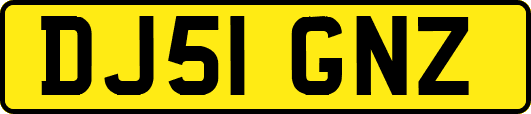 DJ51 GNZ